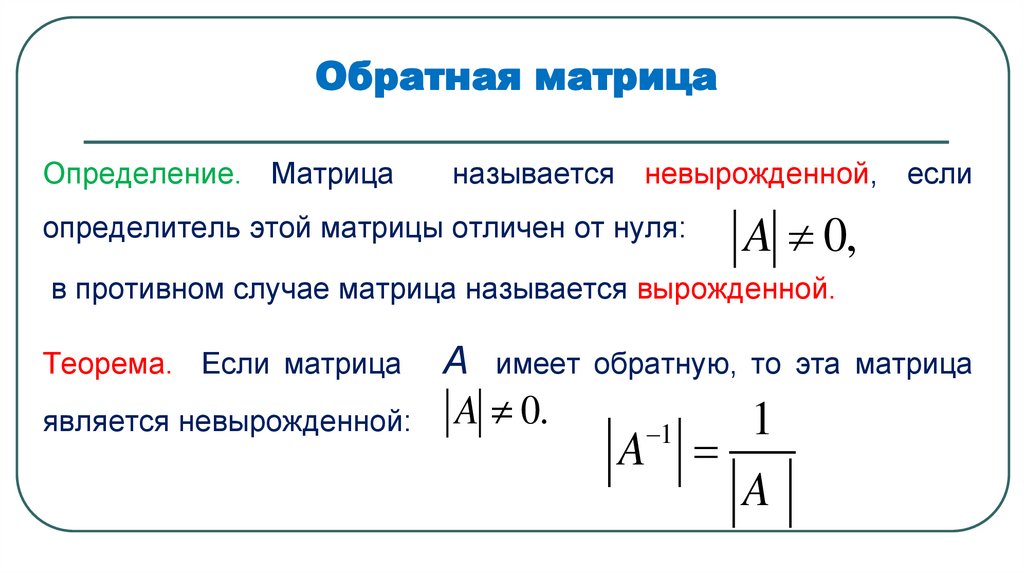 Обратная матрица

Определение. Матрица называется невырожденной, если определитель этой матрицы отличен от нуля: $|A| \neq 0,$

в противном случае матрица называется вырожденной.

Теорема. Если матрица $A$ имеет обратную, то эта матрица является невырожденной: $|A| \neq 0.$

$|A^{-1}| = \frac{1}{|A|}$